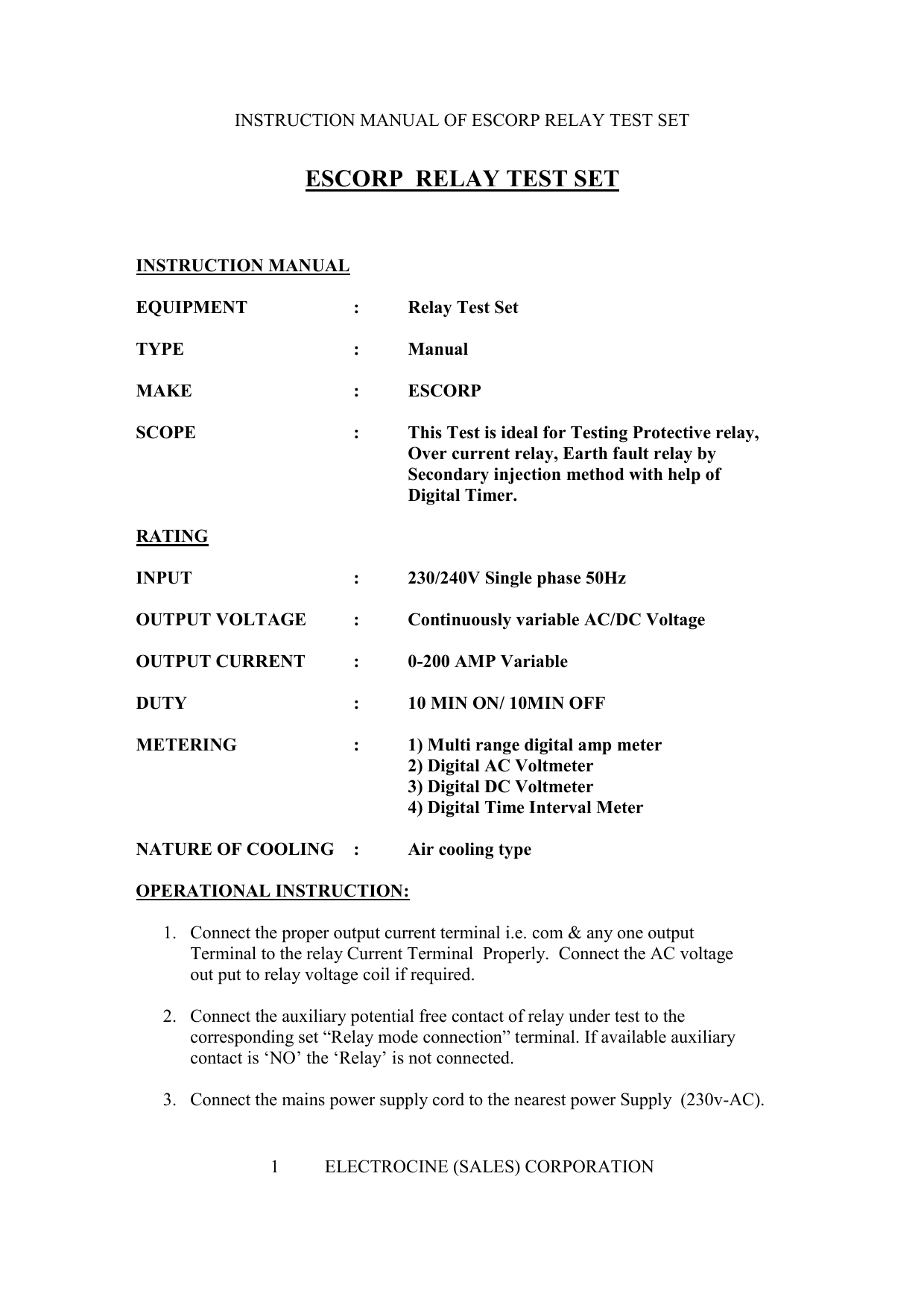 INSTRUCTION MANUAL OF ESCORP RELAY TEST SET

ESCORP RELAY TEST SET

INSTRUCTION MANUAL

EQUIPMENT : Relay Test Set

TYPE : Manual

MAKE : ESCORP

SCOPE : This Test is ideal for Testing Protective relay, Over current relay, Earth fault relay by Secondary injection method with help of Digital Timer.

RATING

INPUT : 230/240V Single phase 50Hz

OUTPUT VOLTAGE : Continuously variable AC/DC Voltage

OUTPUT CURRENT : 0-200 AMP Variable

DUTY : 10 MIN ON/ 10MIN OFF

METERING : 1) Multi range digital amp meter
2) Digital AC Voltmeter
3) Digital DC Voltmeter
4) Digital Time Interval Meter

NATURE OF COOLING : Air cooling type

OPERATIONAL INSTRUCTION:

1. Connect the proper output current terminal i.e. com & any one output Terminal to the relay Current Terminal Properly. Connect the AC voltage out put to relay voltage coil if required.

2. Connect the auxiliary potential free contact of relay under test to the corresponding set “Relay mode connection” terminal. If available auxiliary contact is ‘NO’ the ‘Relay’ is not connected.

3. Connect the mains power supply cord to the nearest power Supply (230v-AC).

1 ELECTROCINE (SALES) CORPORATION